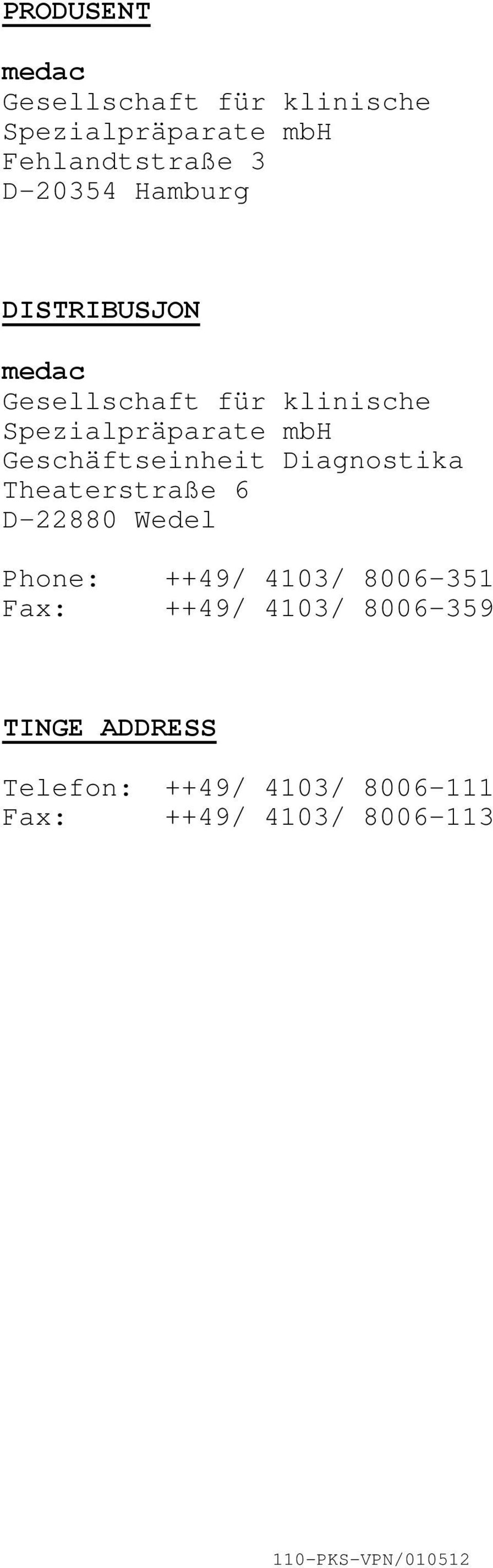 PRODUSENT

medac
Gesellschaft für klinische Spezialpräparate mbH
Fehlandtstraße 3
D-20354 Hamburg

DISTRIBUSJON

medac
Gesellschaft für klinische Spezialpräparate mbH
Geschäftseinheit Diagnostika
Theaterstraße 6
D-22880 Wedel

Phone: ++49/ 4103/ 8006-351
Fax: ++49/ 4103/ 8006-359

TINGE ADDRESS

Telefon: ++49/ 4103/ 8006-111
Fax: ++49/ 4103/ 8006-113

110-PKS-VPN/010512